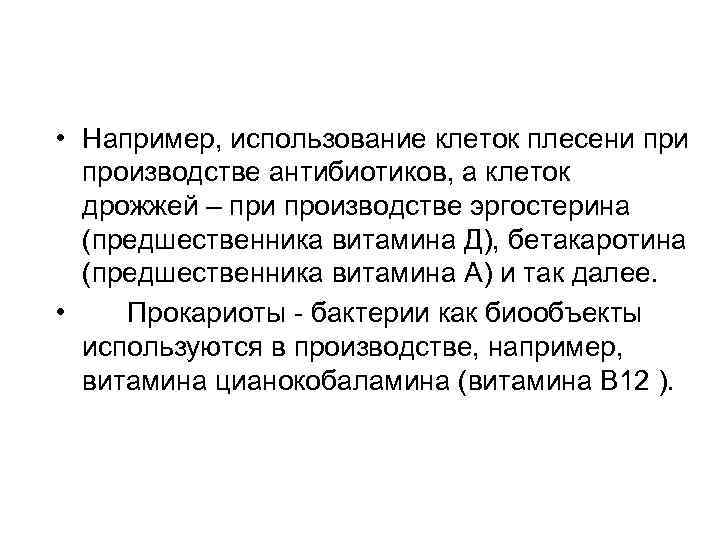 • Например, использование клеток плесени при производстве антибиотиков, а клеток дрожжей – при производстве эргостерина (предшественника витамина Д), бетакаротина (предшественника витамина А) и так далее.

• Прокариоты - бактерии как биообъекты используются в производстве, например, витамина цианокобаламина (витамина В12 ).